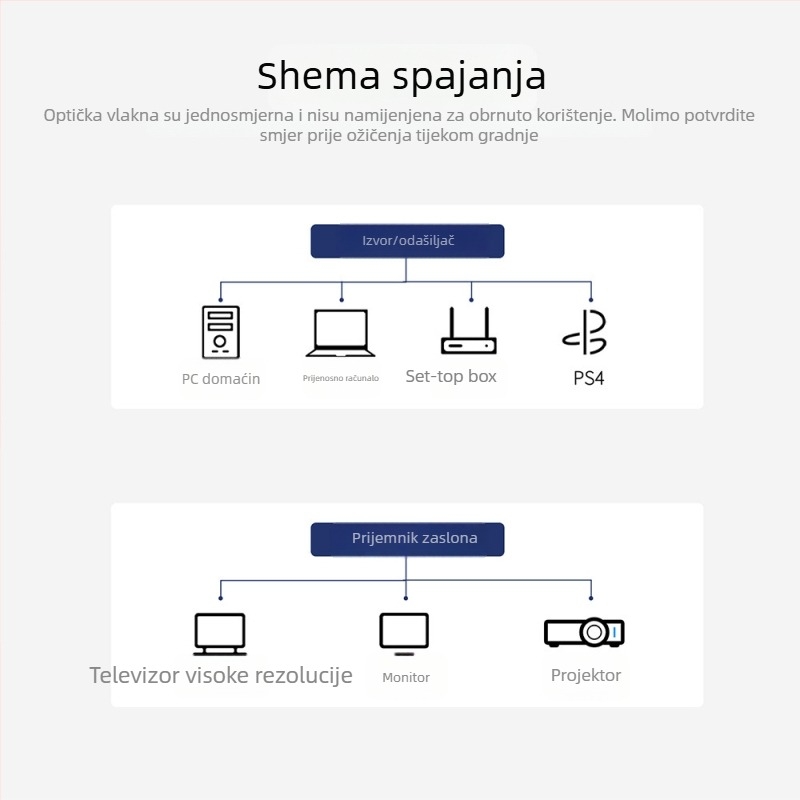 Shema spajanja

Optička vlakna su jednosmjerna i nisu namijenjena za obrnuto korištenje. Molimo potvrdite smjer prije ožičenja tijekom gradnje

Izvor/odašiljač

PC domaćin

Prijenosno računalo

Set-top box

PS4

Prijemnik zaslona

Televizor visoke rezolucije

Monitor

Projektor